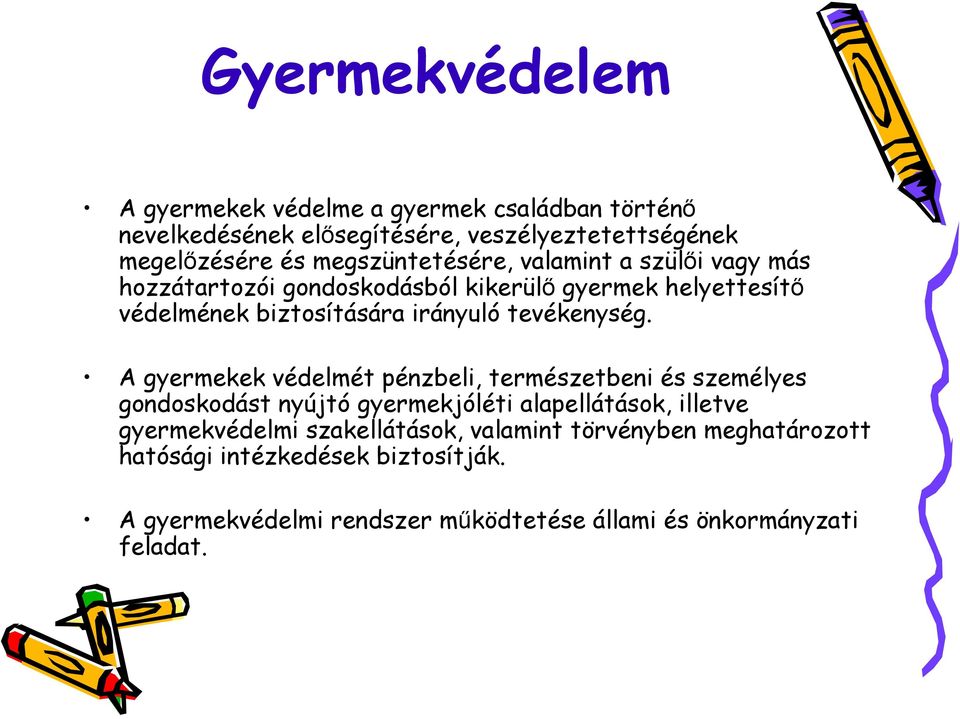 Gyermekvédelem

• A gyermekek védelme a gyermek családban történő nevelkedésének elősegítésére, veszélyeztetettségének megelőzésére és megszüntetésére, valamint a szülői vagy más hozzátartozói gondoskodásból kikerülő gyermek helyettesítő védelmének biztosítására irányuló tevékenység.

• A gyermekek védelmét pénzbeli, természetbeni és személyes gondoskodást nyújtó gyermekjóléti alapellátások, illetve gyermekvédelmi szakellátások, valamint törvényben meghatározott hatósági intézkedések biztosítják.

• A gyermekvédelmi rendszer működtetése állami és önkormányzati feladat.